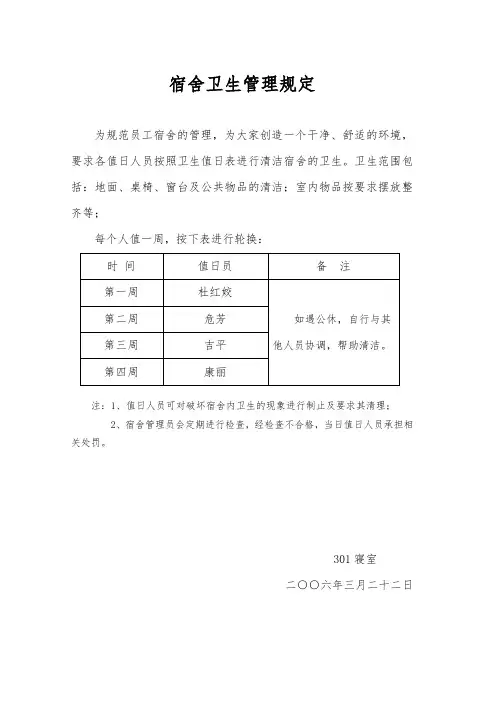 宿舍卫生管理规定

为规范员工宿舍的管理，为大家创造一个干净、舒适的环境，要求各值日人员按照卫生值日表进行清洁宿舍的卫生。卫生范围包括：地面、桌椅、窗台及公共物品的清洁；室内物品按要求摆放整齐等；

每个人值一周，按下表进行轮换：

| 时 间 | 值日员 | 备 注 |
|---|---|---|
| 第一周 | 杜红姣 | 如遇公休，自行与其他人员协调，帮助清洁。 |
| 第二周 | 危芳 | |
| 第三周 | 吉平 | |
| 第四周 | 康丽 | |

注：1、值日人员可对破坏宿舍内卫生的现象进行制止及要求其清理；

2、宿舍管理员会定期进行检查，经检查不合格，当日值日人员承担相关处罚。

301 寝室

二〇〇六年三月二十二日